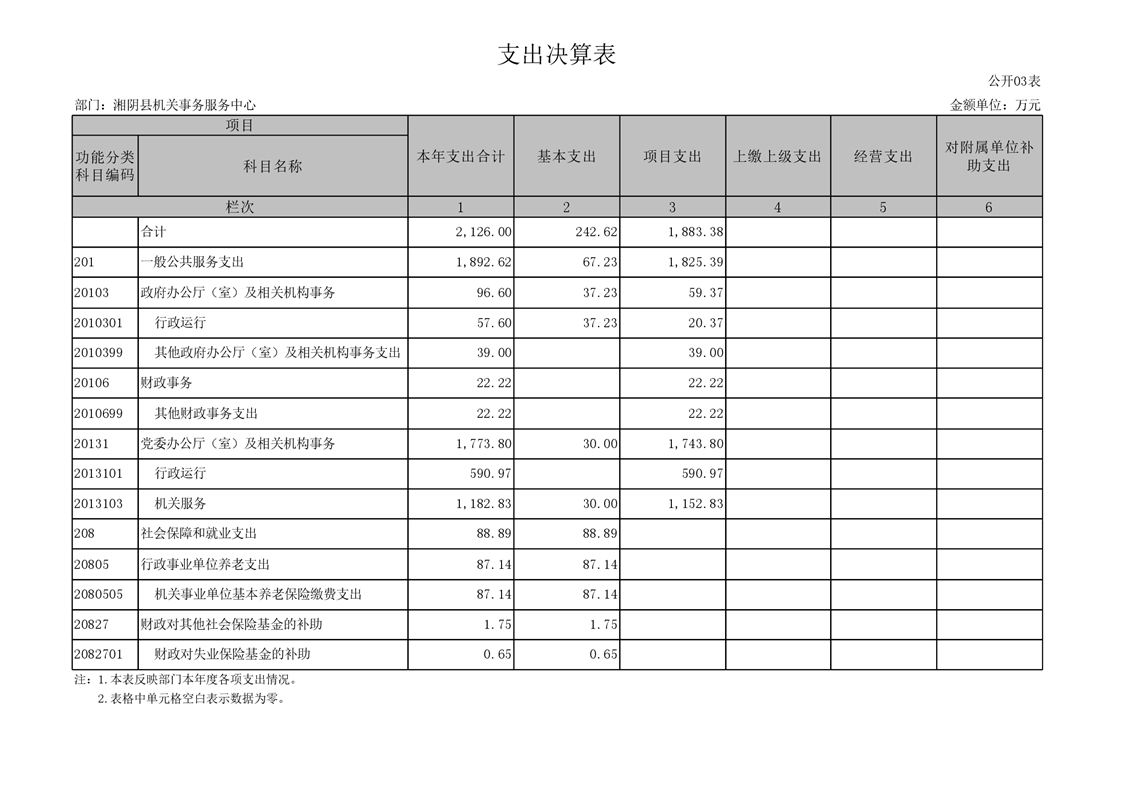 支出决算表

公开03表

部门：湘阴县机关事务服务中心

金额单位：万元

| 项目 |  | 本年支出合计 | 基本支出 | 项目支出 | 上缴上级支出 | 经营支出 | 对附属单位补助支出 |
|---|---|---|---|---|---|---|---|
| 功能分类科目编码 | 科目名称 |  |  |  |  |  |  |
| 栏次 |  | 1 | 2 | 3 | 4 | 5 | 6 |
|  | 合计 | 2,126.00 | 242.62 | 1,883.38 |  |  |  |
| 201 | 一般公共服务支出 | 1,892.62 | 67.23 | 1,825.39 |  |  |  |
| 20103 | 政府办公厅（室）及相关机构事务 | 96.60 | 37.23 | 59.37 |  |  |  |
| 2010301 | 行政运行 | 57.60 | 37.23 | 20.37 |  |  |  |
| 2010399 | 其他政府办公厅（室）及相关机构事务支出 | 39.00 |  | 39.00 |  |  |  |
| 20106 | 财政事务 | 22.22 |  | 22.22 |  |  |  |
| 2010699 | 其他财政事务支出 | 22.22 |  | 22.22 |  |  |  |
| 20131 | 党委办公厅（室）及相关机构事务 | 1,773.80 | 30.00 | 1,743.80 |  |  |  |
| 2013101 | 行政运行 | 590.97 |  | 590.97 |  |  |  |
| 2013103 | 机关服务 | 1,182.83 | 30.00 | 1,152.83 |  |  |  |
| 208 | 社会保障和就业支出 | 88.89 | 88.89 |  |  |  |  |
| 20805 | 行政事业单位养老支出 | 87.14 | 87.14 |  |  |  |  |
| 2080505 | 机关事业单位基本养老保险缴费支出 | 87.14 | 87.14 |  |  |  |  |
| 20827 | 财政对其他社会保险基金的补助 | 1.75 | 1.75 |  |  |  |  |
| 2082701 | 财政对失业保险基金的补助 | 0.65 | 0.65 |  |  |  |  |

注：1.本表反映部门本年度各项支出情况。
2.表格中单元格空白表示数据为零。